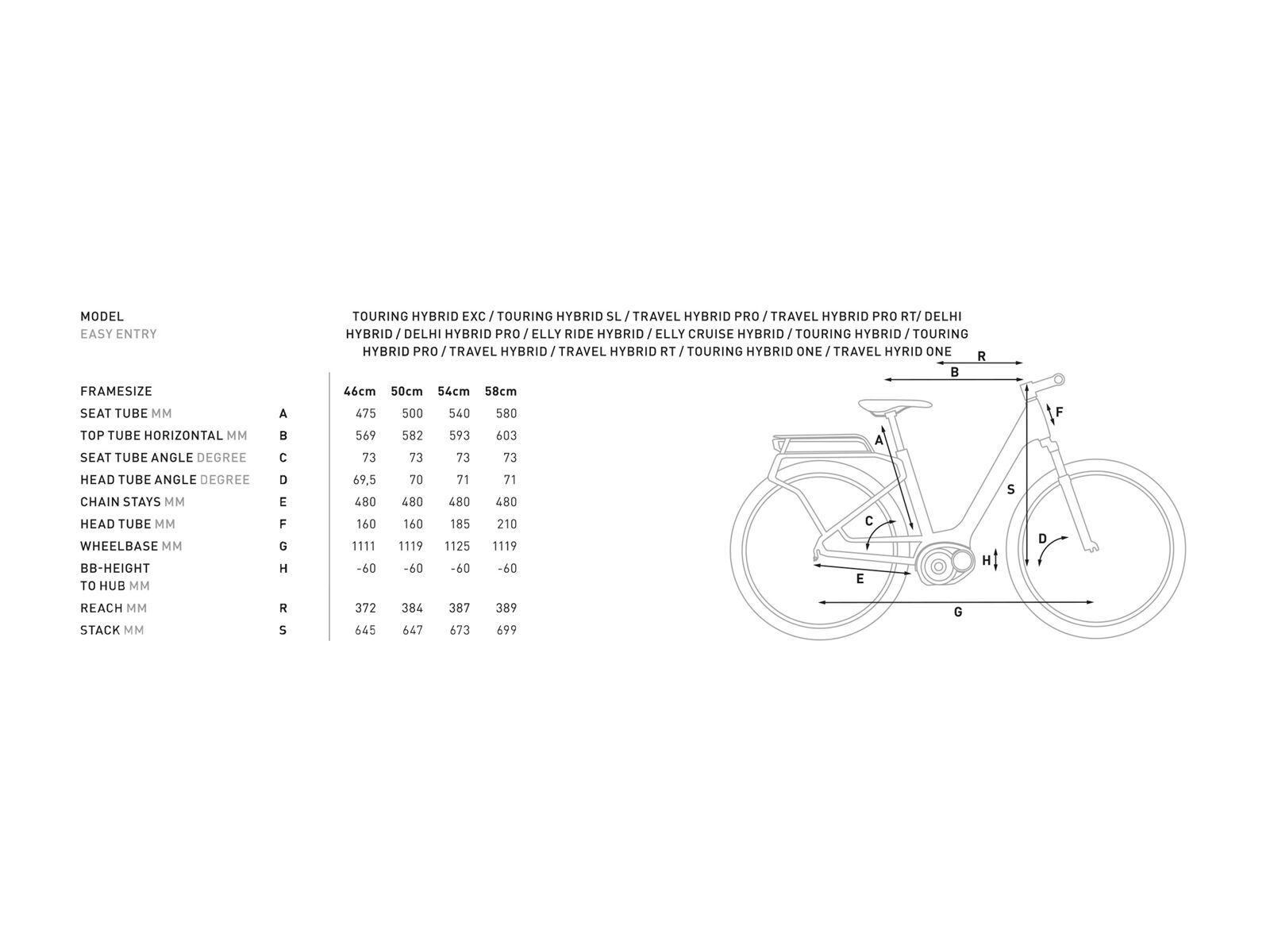 MODEL
EASY ENTRY

TOURING HYBRID EXC / TOURING HYBRID SL / TRAVEL HYBRID PRO / TRAVEL HYBRID PRO RT/ DELHI HYBRID / DELHI HYBRID PRO / ELLY RIDE HYBRID / ELLY CRUISE HYBRID / TOURING HYBRID / TOURING HYBRID PRO / TRAVEL HYBRID / TRAVEL HYBRID RT / TOURING HYBRID ONE / TRAVEL HYRID ONE

| FRAMESIZE | | 46cm | 50cm | 54cm | 58cm |
|---|---|---|---|---|---|
| SEAT TUBE MM | A | 475 | 500 | 540 | 580 |
| TOP TUBE HORIZONTAL MM | B | 569 | 582 | 593 | 603 |
| SEAT TUBE ANGLE DEGREE | C | 73 | 73 | 73 | 73 |
| HEAD TUBE ANGLE DEGREE | D | 69,5 | 70 | 71 | 71 |
| CHAIN STAYS MM | E | 480 | 480 | 480 | 480 |
| HEAD TUBE MM | F | 160 | 160 | 185 | 210 |
| WHEELBASE MM | G | 1111 | 1119 | 1125 | 1119 |
| BB-HEIGHT TO HUB MM | H | -60 | -60 | -60 | -60 |
| REACH MM | R | 372 | 384 | 387 | 389 |
| STACK MM | S | 645 | 647 | 673 | 699 |

R
B
F
A
S
C
D
H
E
G